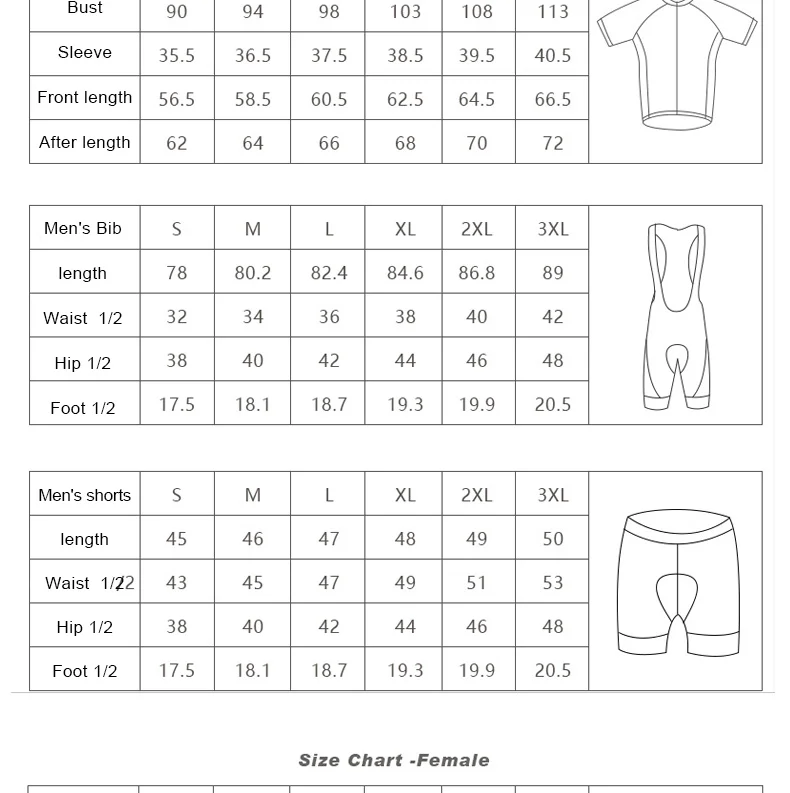 | Bust | 90 | 94 | 98 | 103 | 108 | 113 |
|---|---|---|---|---|---|---|
| Sleeve | 35.5 | 36.5 | 37.5 | 38.5 | 39.5 | 40.5 |
| Front length | 56.5 | 58.5 | 60.5 | 62.5 | 64.5 | 66.5 |
| After length | 62 | 64 | 66 | 68 | 70 | 72 |

| Men's Bib | S | M | L | XL | 2XL | 3XL |
|---|---|---|---|---|---|---|
| length | 78 | 80.2 | 82.4 | 84.6 | 86.8 | 89 |
| Waist 1/2 | 32 | 34 | 36 | 38 | 40 | 42 |
| Hip 1/2 | 38 | 40 | 42 | 44 | 46 | 48 |
| Foot 1/2 | 17.5 | 18.1 | 18.7 | 19.3 | 19.9 | 20.5 |

| Men's shorts | S | M | L | XL | 2XL | 3XL |
|---|---|---|---|---|---|---|
| length | 45 | 46 | 47 | 48 | 49 | 50 |
| Waist 1/22 | 43 | 45 | 47 | 49 | 51 | 53 |
| Hip 1/2 | 38 | 40 | 42 | 44 | 46 | 48 |
| Foot 1/2 | 17.5 | 18.1 | 18.7 | 19.3 | 19.9 | 20.5 |

Size Chart -Female